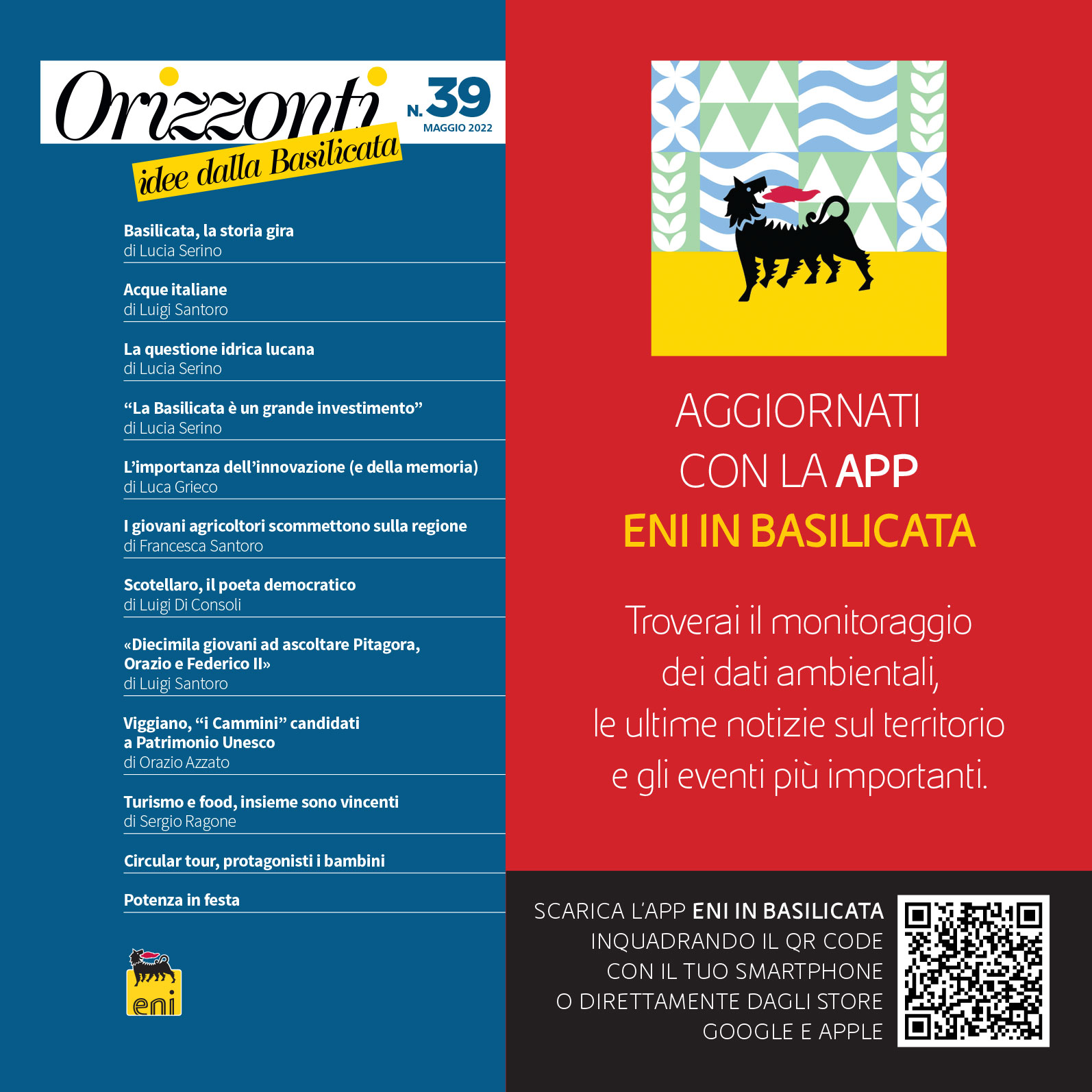 Orizzonti
idee dalla Basilicata
N. 39
MAGGIO 2022

Basilicata, la storia gira
di Lucia Serino

Acque italiane
di Luigi Santoro

La questione idrica lucana
di Lucia Serino

"La Basilicata è un grande investimento"
di Lucia Serino

L'importanza dell'innovazione (e della memoria)
di Luca Grieco

I giovani agricoltori scommettono sulla regione
di Francesca Santoro

Scotellaro, il poeta democratico
di Luigi Di Consoli

«Diecimila giovani ad ascoltare Pitagora, Orazio e Federico II»
di Luigi Santoro

Viggiano, "i Cammini" candidati a Patrimonio Unesco
di Orazio Azzato

Turismo e food, insieme sono vincenti
di Sergio Ragone

Circular tour, protagonisti i bambini

Potenza in festa

eni

AGGIORNATI
CON LA APP
ENI IN BASILICATA

Troverai il monitoraggio dei dati ambientali, le ultime notizie sul territorio e gli eventi più importanti.

SCARICA L'APP ENI IN BASILICATA INQUADRANDO IL QR CODE CON IL TUO SMARTPHONE O DIRETTAMENTE DAGLI STORE GOOGLE E APPLE